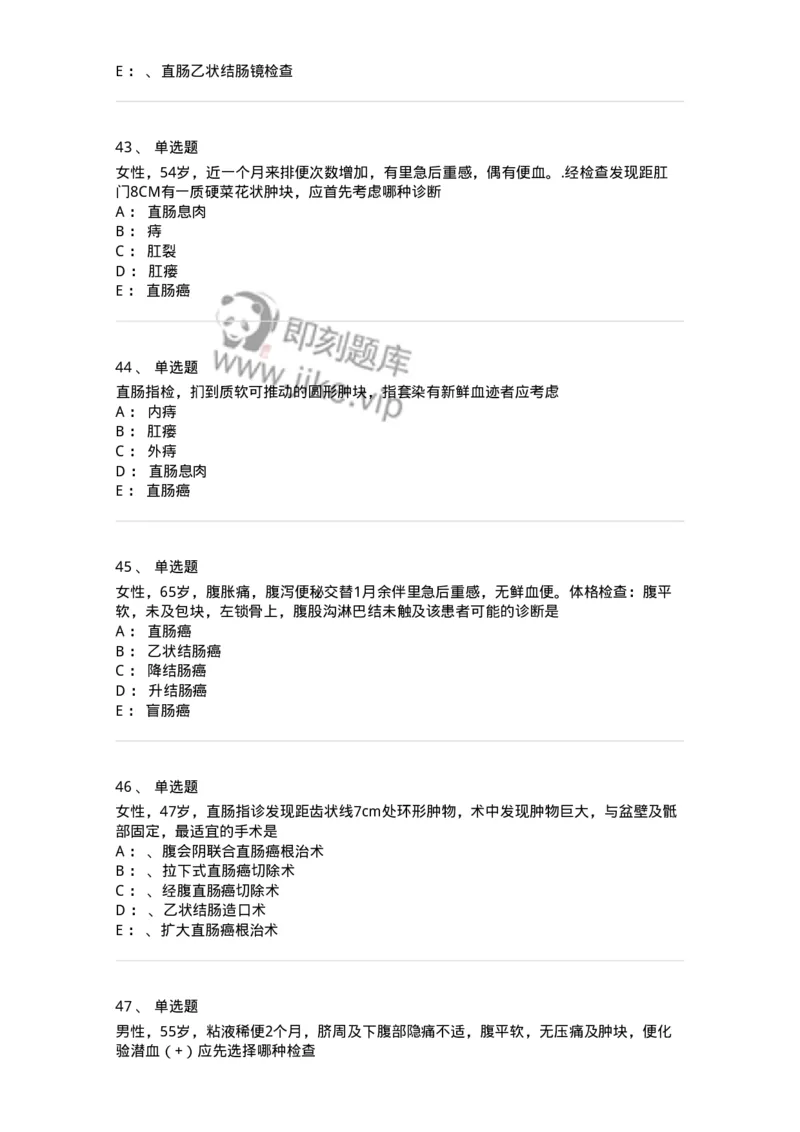 E： 、直肠乙状结肠镜检查

43、 单选题

女性，54岁，近一个月来排便次数增加，有里急后重感，偶有便血。.经检查发现距肛门8CM有一质硬菜花状肿块，应首先考虑哪种诊断

A： 直肠息肉

B： 痔

C： 肛裂

D： 肛瘘

E： 直肠癌

即刻题库
www.jike.vip

44、 单选题

直肠指检，扪到质软可推动的圆形肿块，指套染有新鲜血迹者应考虑

A： 内痔

B： 肛瘘

C： 外痔

D： 直肠息肉

E： 直肠癌

45、 单选题

女性，65岁，腹胀痛，腹泻便秘交替1月余伴里急后重感，无鲜血便。体格检查：腹平软，未及包块，左锁骨上，腹股沟淋巴结未触及该患者可能的诊断是

A： 直肠癌

B： 乙状结肠癌

C： 降结肠癌

D： 升结肠癌

E： 盲肠癌

46、 单选题

女性，47岁，直肠指诊发现距齿状线7cm处环形肿物，术中发现肿物巨大，与盆壁及骶部固定，最适宜的手术是

A： 、腹会阴联合直肠癌根治术

B： 、拉下式直肠癌切除术

C： 、经腹直肠癌切除术

D： 、乙状结肠造口术

E： 、扩大直肠癌根治术

47、 单选题

男性，55岁，粘液稀便2个月，脐周及下腹部隐痛不适，腹平软，无压痛及肿块，便化验潜血（+）应先选择哪种检查